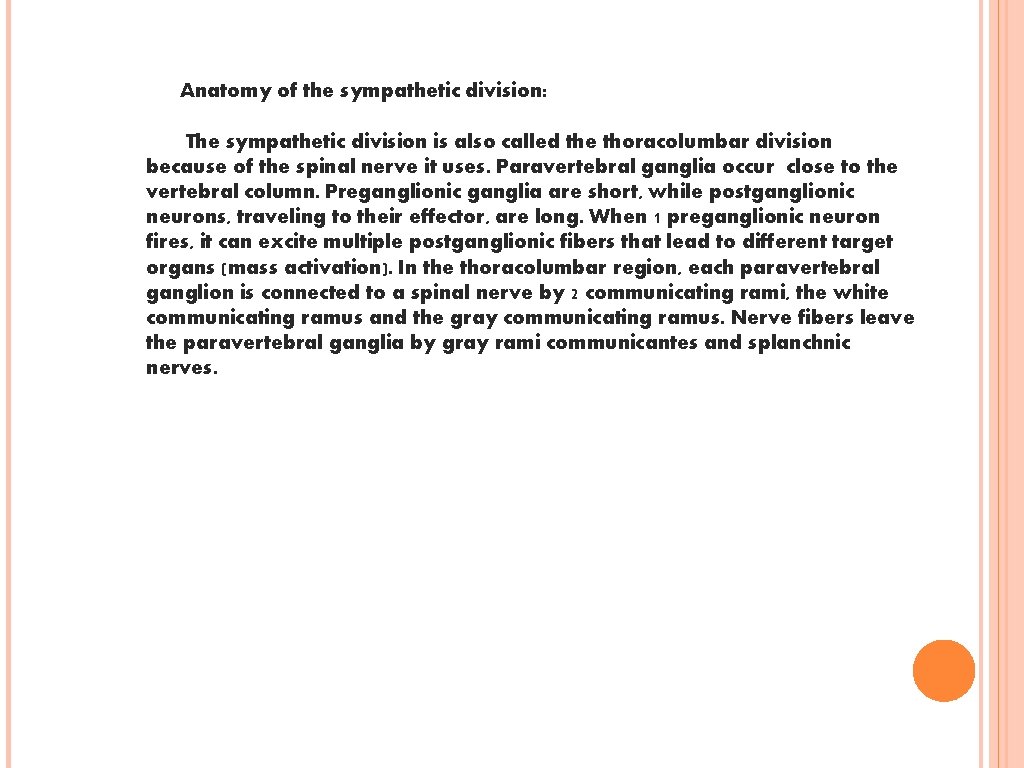 Anatomy of the sympathetic division:

The sympathetic division is also called the thoracolumbar division because of the spinal nerve it uses. Paravertebral ganglia occur close to the vertebral column. Preganglionic ganglia are short, while postganglionic neurons, traveling to their effector, are long. When 1 preganglionic neuron fires, it can excite multiple postganglionic fibers that lead to different target organs (mass activation). In the thoracolumbar region, each paravertebral ganglion is connected to a spinal nerve by 2 communicating rami, the white communicating ramus and the gray communicating ramus. Nerve fibers leave the paravertebral ganglia by gray rami communicantes and splanchnic nerves.